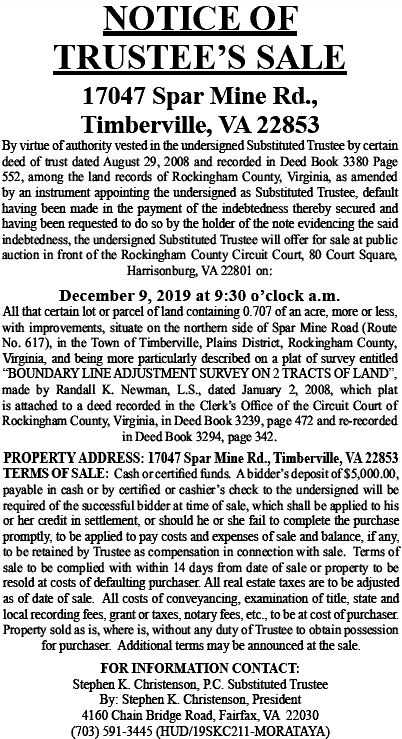 NOTICE OF TRUSTEE'S SALE

17047 Spar Mine Rd., Timberville, VA 22853

By virtue of authority vested in the undersigned Substituted Trustee by certain deed of trust dated August 29, 2008 and recorded in Deed Book 3380 Page 552, among the land records of Rockingham County, Virginia, as amended by an instrument appointing the undersigned as Substituted Trustee, default having been made in the payment of the indebtedness thereby secured and having been requested to do so by the holder of the note evidencing the said indebtedness, the undersigned Substituted Trustee will offer for sale at public auction in front of the Rockingham County Circuit Court, 80 Court Square, Harrisonburg, VA 22801 on:

December 9, 2019 at 9:30 o'clock a.m.

All that certain lot or parcel of land containing 0.707 of an acre, more or less, with improvements, situate on the northern side of Spar Mine Road (Route No. 617), in the Town of Timberville, Plains District, Rockingham County, Virginia, and being more particularly described on a plat of survey entitled "BOUNDARY LINE ADJUSTMENT SURVEY ON 2 TRACTS OF LAND", made by Randall K. Newman, L.S., dated January 2, 2008, which plat is attached to a deed recorded in the Clerk's Office of the Circuit Court of Rockingham County, Virginia, in Deed Book 3239, page 472 and re-recorded in Deed Book 3294, page 342.

PROPERTY ADDRESS: 17047 Spar Mine Rd., Timberville, VA 22853

TERMS OF SALE: Cash or certified funds. A bidder's deposit of $5,000.00, payable in cash or by certified or cashier's check to the undersigned will be required of the successful bidder at time of sale, which shall be applied to his or her credit in settlement, or should he or she fail to complete the purchase promptly, to be applied to pay costs and expenses of sale and balance, if any, to be retained by Trustee as compensation in connection with sale. Terms of sale to be complied with within 14 days from date of sale or property to be resold at costs of defaulting purchaser. All real estate taxes are to be adjusted as of date of sale. All costs of conveyancing, examination of title, state and local recording fees, grant or taxes, notary fees, etc., to be at cost of purchaser. Property sold as is, where is, without any duty of Trustee to obtain possession for purchaser. Additional terms may be announced at the sale.

FOR INFORMATION CONTACT:
Stephen K. Christenson, P.C. Substituted Trustee
By: Stephen K. Christenson, President
4160 Chain Bridge Road, Fairfax, VA 22030
(703) 591-3445 (HUD/19SKC211-MORATAYA)